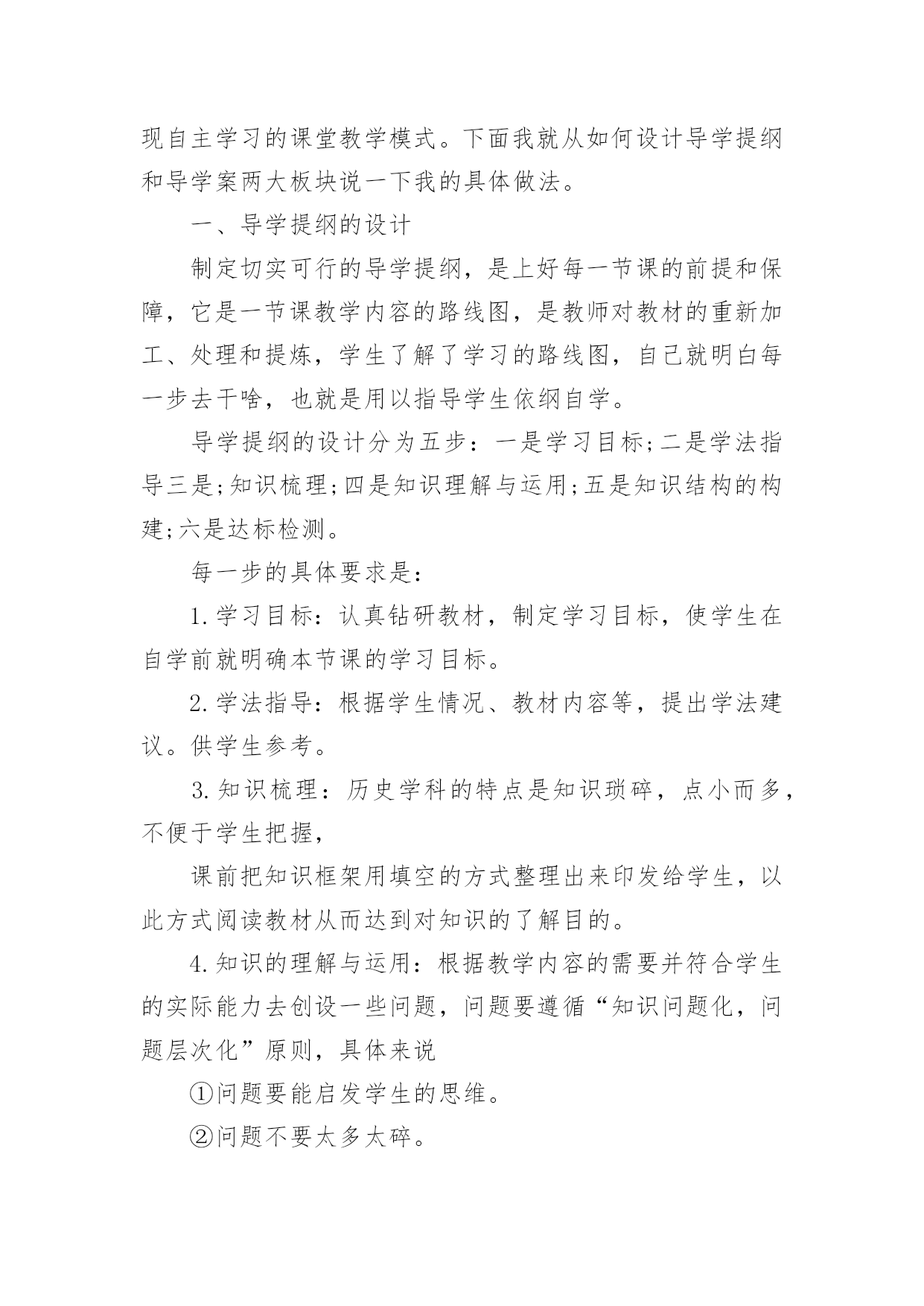 现自主学习的课堂教学模式。下面我就从如何设计导学提纲和导学案两大板块说一下我的具体做法。

一、导学提纲的设计

制定切实可行的导学提纲，是上好每一节课的前提和保障，它是一节课教学内容的路线图，是教师对教材的重新加工、处理和提炼，学生了解了学习的路线图，自己就明白每一步去干啥，也就是用以指导学生依纲自学。

导学提纲的设计分为五步：一是学习目标;二是学法指导三是;知识梳理;四是知识理解与运用;五是知识结构的构建;六是达标检测。

每一步的具体要求是：

1.学习目标：认真钻研教材，制定学习目标，使学生在自学前就明确本节课的学习目标。

2.学法指导：根据学生情况、教材内容等，提出学法建议。供学生参考。

3.知识梳理：历史学科的特点是知识琐碎，点小而多，不便于学生把握，

课前把知识框架用填空的方式整理出来印发给学生，以此方式阅读教材从而达到对知识的了解目的。

4.知识的理解与运用：根据教学内容的需要并符合学生的实际能力去创设一些问题，问题要遵循“知识问题化，问题层次化”原则，具体来说

①问题要能启发学生的思维。

②问题不要太多太碎。